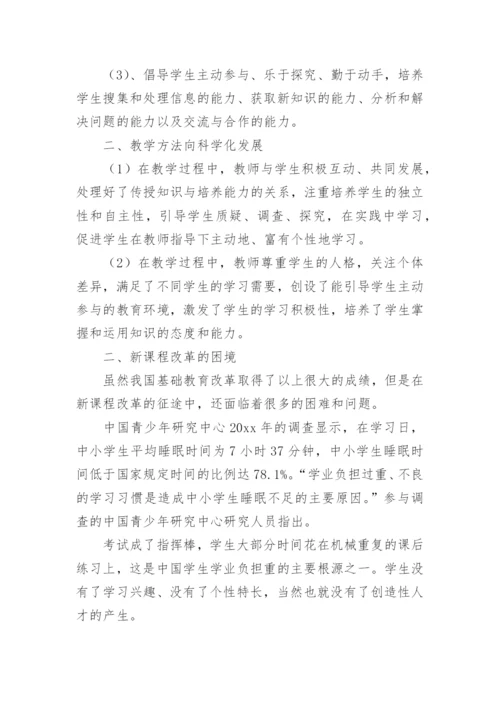 （3）、倡导学生主动参与、乐于探究、勤于动手，培养学生搜集和处理信息的能力、获取新知识的能力、分析和解决问题的能力以及交流与合作的能力。

二、教学方法向科学化发展

（1）在教学过程中，教师与学生积极互动、共同发展，处理好了传授知识与培养能力的关系，注重培养学生的独立性和自主性，引导学生质疑、调查、探究，在实践中学习，促进学生在教师指导下主动地、富有个性地学习。

（2）在教学过程中，教师尊重学生的人格，关注个体差异，满足了不同学生的学习需要，创设了能引导学生主动参与的教育环境，激发了学生的学习积极性，培养了学生掌握和运用知识的态度和能力。

二、新课程改革的困境

虽然我国基础教育改革取得了以上很大的成绩，但是在新课程改革的征途中，还面临着很多的困难和问题。

中国青少年研究中心 20xx 年的调查显示，在学习日，中小学生平均睡眠时间为 7 小时 37 分钟，中小学生睡眠时间低于国家规定时间的比例达 78.1%。“学业负担过重、不良的学习习惯是造成中小学生睡眠不足的主要原因。”参与调查的中国青少年研究中心研究人员指出。

考试成了指挥棒，学生大部分时间花在机械重复的课后练习上，这是中国学生学业负担重的主要根源之一。学生没有了学习兴趣、没有了个性特长，当然也就没有了创造性人才的产生。